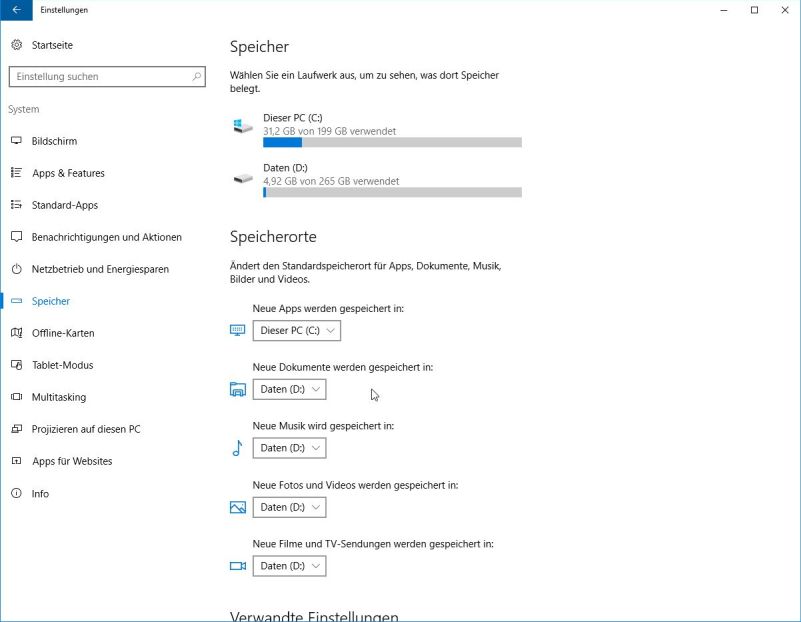 Einstellungen

Startseite

Einstellung suchen

System

Bildschirm

Apps & Features

Standard-Apps

Benachrichtigungen und Aktionen

Netzbetrieb und Energiesparen

Speicher

Offline-Karten

Tablet-Modus

Multitasking

Projizieren auf diesen PC

Apps für Websites

Info

Speicher

Wählen Sie ein Laufwerk aus, um zu sehen, was dort Speicher belegt.

Dieser PC (C:)
31,2 GB von 199 GB verwendet

Daten (D:)
4,92 GB von 265 GB verwendet

Speicherorte

Ändert den Standardspeicherort für Apps, Dokumente, Musik, Bilder und Videos.

Neue Apps werden gespeichert in:
Dieser PC (C:)

Neue Dokumente werden gespeichert in:
Daten (D:)

Neue Musik wird gespeichert in:
Daten (D:)

Neue Fotos und Videos werden gespeichert in:
Daten (D:)

Neue Filme und TV-Sendungen werden gespeichert in:
Daten (D:)

Verwandte Einstellungen